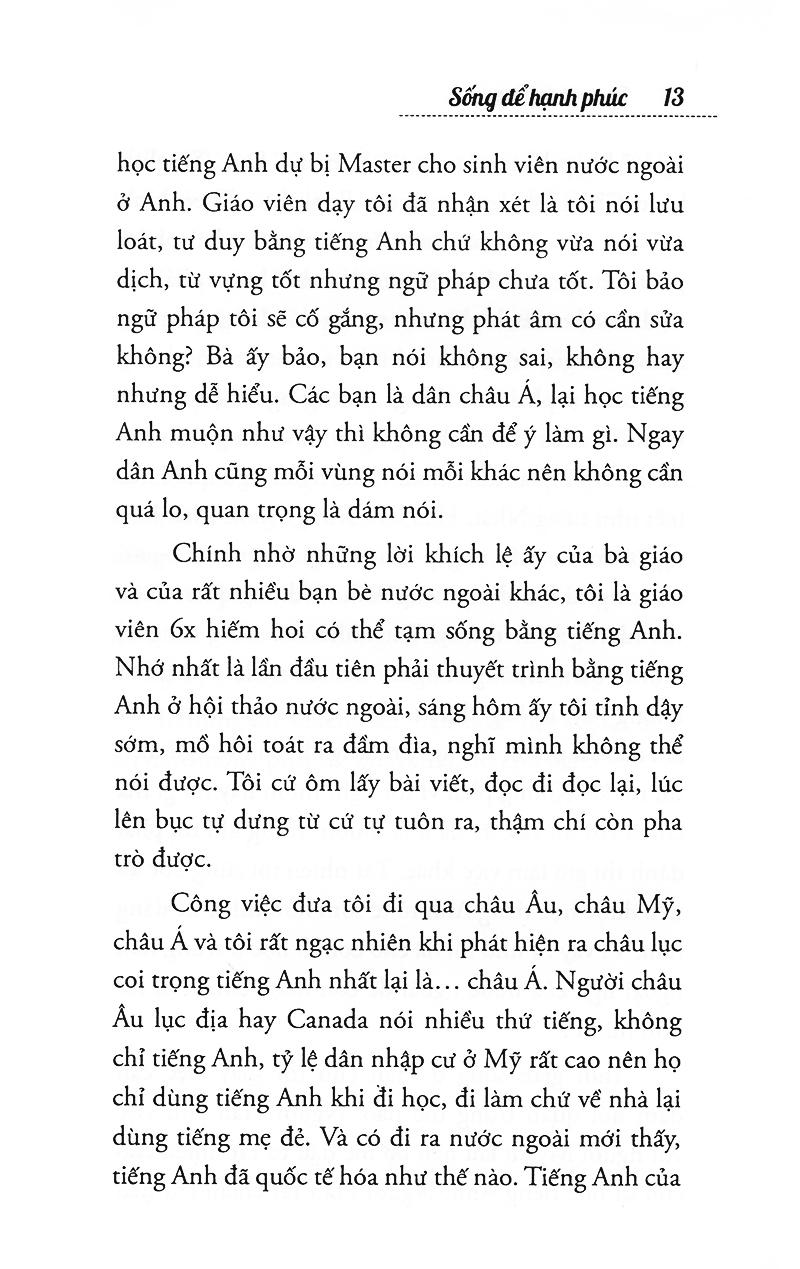 Sống để hạnh phúc 13

học tiếng Anh dự bị Master cho sinh viên nước ngoài ở Anh. Giáo viên dạy tôi đã nhận xét là tôi nói lưu loát, tư duy bằng tiếng Anh chứ không vừa nói vừa dịch, từ vựng tốt nhưng ngữ pháp chưa tốt. Tôi bảo ngữ pháp tôi sẽ cố gắng, nhưng phát âm có cần sửa không? Bà ấy bảo, bạn nói không sai, không hay nhưng dễ hiểu. Các bạn là dân châu Á, lại học tiếng Anh muộn như vậy thì không cần để ý làm gì. Ngay dân Anh cũng mỗi vùng nói mỗi khác nên không cần quá lo, quan trọng là dám nói.

Chính nhờ những lời khích lệ ấy của bà giáo và của rất nhiều bạn bè nước ngoài khác, tôi là giáo viên 6x hiếm hoi có thể tạm sống bằng tiếng Anh. Nhớ nhất là lần đầu tiên phải thuyết trình bằng tiếng Anh ở hội thảo nước ngoài, sáng hôm ấy tôi tỉnh dậy sớm, mồ hôi toát ra đầm đìa, nghĩ mình không thể nói được. Tôi cứ ôm lấy bài viết, đọc đi đọc lại, lúc lên bục tự dưng từ cứ tự tuôn ra, thậm chí còn pha trò được.

Công việc đưa tôi đi qua châu Âu, châu Mỹ, châu Á và tôi rất ngạc nhiên khi phát hiện ra châu lục coi trọng tiếng Anh nhất lại là... châu Á. Người châu Âu lục địa hay Canada nói nhiều thứ tiếng, không chỉ tiếng Anh, tỷ lệ dân nhập cư ở Mỹ rất cao nên họ chỉ dùng tiếng Anh khi đi học, đi làm chứ về nhà lại dùng tiếng mẹ đẻ. Và có đi ra nước ngoài mới thấy, tiếng Anh đã quốc tế hóa như thế nào. Tiếng Anh của